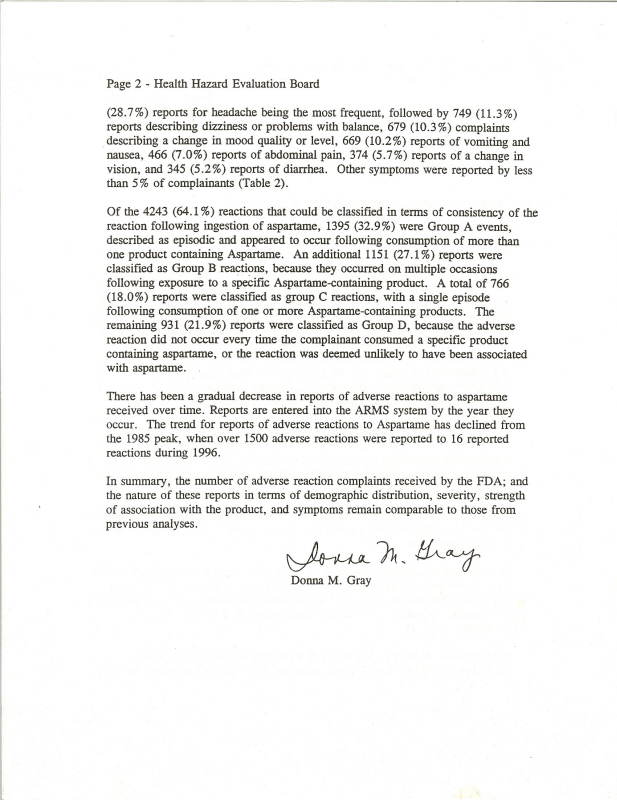 Page 2 - Health Hazard Evaluation Board

(28.7%) reports for headache being the most frequent, followed by 749 (11.3%) reports describing dizziness or problems with balance, 679 (10.3%) complaints describing a change in mood quality or level, 669 (10.2%) reports of vomiting and nausea, 466 (7.0%) reports of abdominal pain, 374 (5.7%) reports of a change in vision, and 345 (5.2%) reports of diarrhea. Other symptoms were reported by less than 5% of complainants (Table 2).

Of the 4243 (64.1%) reactions that could be classified in terms of consistency of the reaction following ingestion of aspartame, 1395 (32.9%) were Group A events, described as episodic and appeared to occur following consumption of more than one product containing Aspartame. An additional 1151 (27.1%) reports were classified as Group B reactions, because they occurred on multiple occasions following exposure to a specific Aspartame-containing product. A total of 766 (18.0%) reports were classified as group C reactions, with a single episode following consumption of one or more Aspartame-containing products. The remaining 931 (21.9%) reports were classified as Group D, because the adverse reaction did not occur every time the complainant consumed a specific product containing aspartame, or the reaction was deemed unlikely to have been associated with aspartame.

There has been a gradual decrease in reports of adverse reactions to aspartame received over time. Reports are entered into the ARMS system by the year they occur. The trend for reports of adverse reactions to Aspartame has declined from the 1985 peak, when over 1500 adverse reactions were reported to 16 reported reactions during 1996.

In summary, the number of adverse reaction complaints received by the FDA; and the nature of these reports in terms of demographic distribution, severity, strength of association with the product, and symptoms remain comparable to those from previous analyses.

Donna M. Gray

Donna M. Gray